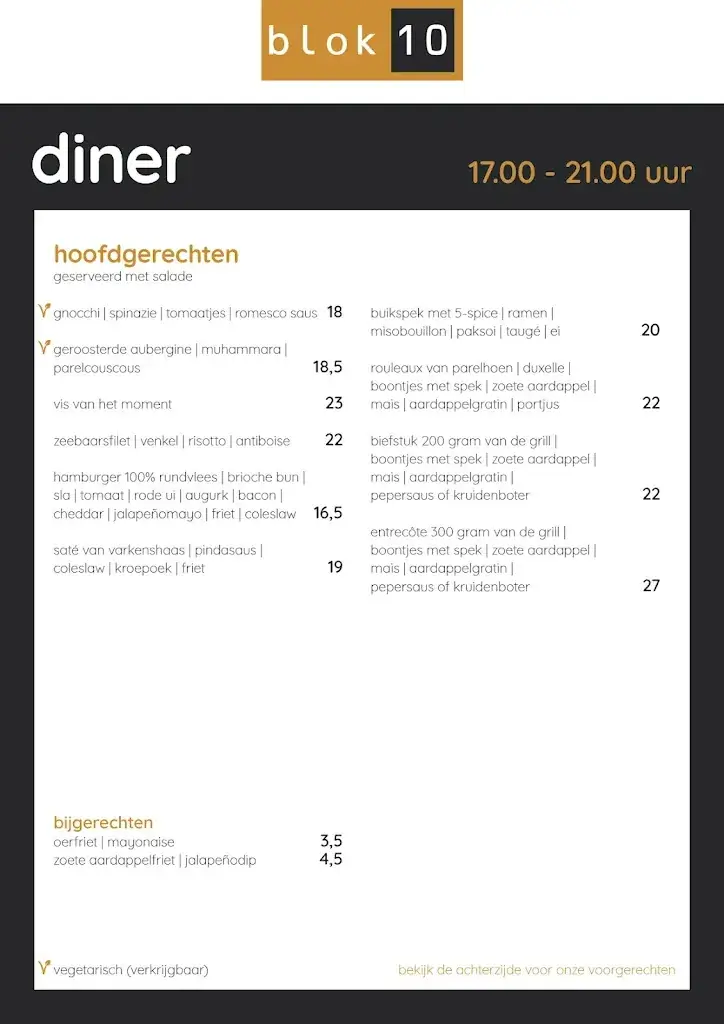 blok 10

diner

17.00 - 21.00 uur

hoofdgerechten
geserveerd met salade

gnocchi | spinazie | tomaatjes | romesco saus 18

geroosterde aubergine | muhammara | parelcouscous 18,5

vis van het moment 23

zeebaarsfilet | venkel | risotto | antiboise 22

hamburger 100% rundvlees | brioche bun | sla | tomaat | rode ui | augurk | bacon | cheddar | jalapeñomayo | friet | coleslaw 16,5

saté van varkenshaas | pindasaus | coleslaw | kroepoek | friet 19

buikspek met 5-spice | ramen | misobouillon | paksoi | taugé | ei 20

rouleaux van parelhoen | duxelle | boontjes met spek | zoete aardappel | mais | aardappelgratin | portjus 22

biefstuk 200 gram van de grill | boontjes met spek | zoete aardappel | mais | aardappelgratin | pepersaus of kruidenboter 22

entrecôte 300 gram van de grill | boontjes met spek | zoete aardappel | mais | aardappelgratin | pepersaus of kruidenboter 27

bijgerechten
oerfriet | mayonaise 3,5
zoete aardappelfriet | jalapeñodip 4,5

vegetarisch (verkrijgbaar)

bekijk de achterzijde voor onze voorgerechten